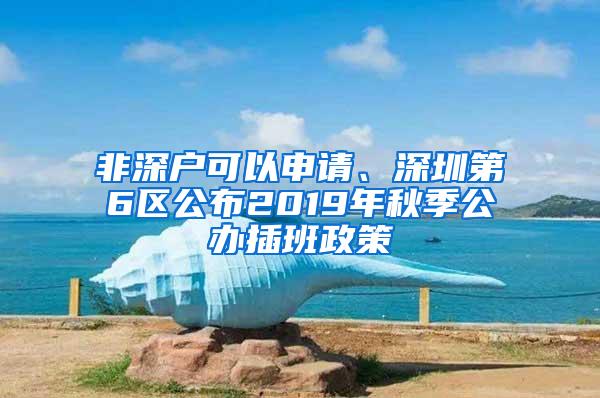 非深户可以申请、深圳第6区公布2019年秋季公办插班政策